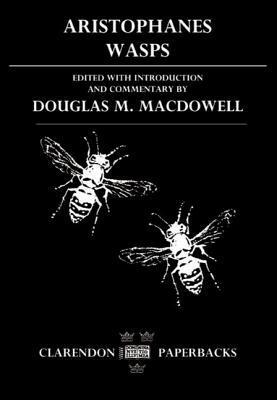 ARISTOPHANES
WASPS

EDITED WITH INTRODUCTION AND COMMENTARY BY
DOUGLAS M. MACDOWELL

CLARENDON PAPERBACKS